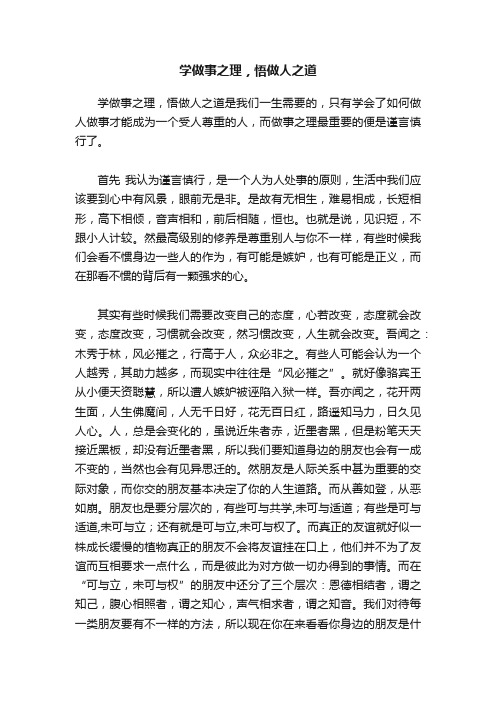 学做事之理，悟做人之道

学做事之理，悟做人之道是我们一生需要的，只有学会了如何做人做事才能成为一个受人尊重的人，而做事之理最重要的便是谨言慎行了。

首先 我认为谨言慎行，是一个人为人处事的原则，生活中我们应该要到心中有风景，眼前无是非。是故有无相生，难易相成，长短相形，高下相倾，音声相和，前后相随，恒也。也就是说，见识短，不跟小人计较。然最高级别的修养是尊重别人与你不一样，有些时候我们会看不惯身边一些人的作为，有可能是嫉妒，也有可能是正义，而在那看不惯的背后有一颗强求的心。

其实有些时候我们需要改变自己的态度，心若改变，态度就会改变，态度改变，习惯就会改变，然习惯改变，人生就会改变。吾闻之：木秀于林，风必摧之，行高于人，众必非之。有些人可能会认为一个人越秀，其助力越多，而现实中往往是“风必摧之”。就好像骆宾王从小便天资聪慧，所以遭人嫉妒被诬陷入狱一样。吾亦闻之，花开两生面，人生佛魔间，人无千日好，花无百日红，路遥知马力，日久见人心。人，总是会变化的，虽说近朱者赤，近墨者黑，但是粉笔天天接近黑板，却没有近墨者黑，所以我们要知道身边的朋友也会有一成不变的，当然也会有见异思迁的。然朋友是人际关系中甚为重要的交际对象，而你交的朋友基本决定了你的人生道路。而从善如登，从恶如崩。朋友也是要分层次的，有些可与共学,未可与适道；有些是可与适道,未可与立；还有就是可与立,未可与权了。而真正的友谊就好似一株成长缓慢的植物真正的朋友不会将友谊挂在口上，他们并不为了友谊而互相要求一点什么，而是彼此为对方做一切办得到的事情。而在“可与立，未可与权”的朋友中还分了三个层次：恩德相结者，谓之知己，腹心相照者，谓之知心，声气相求者，谓之知音。我们对待每一类朋友要有不一样的方法，所以现在你在来看看你身边的朋友是什